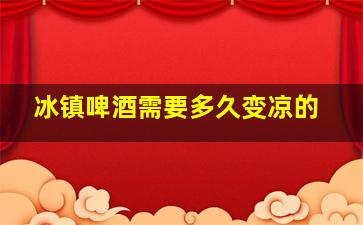 冰镇啤酒需要多久变凉的